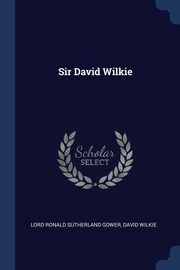 Sir David Wilkie

Scholar SELECT

LORD RONALD SUTHERLAND GOWER, DAVID WILKIE